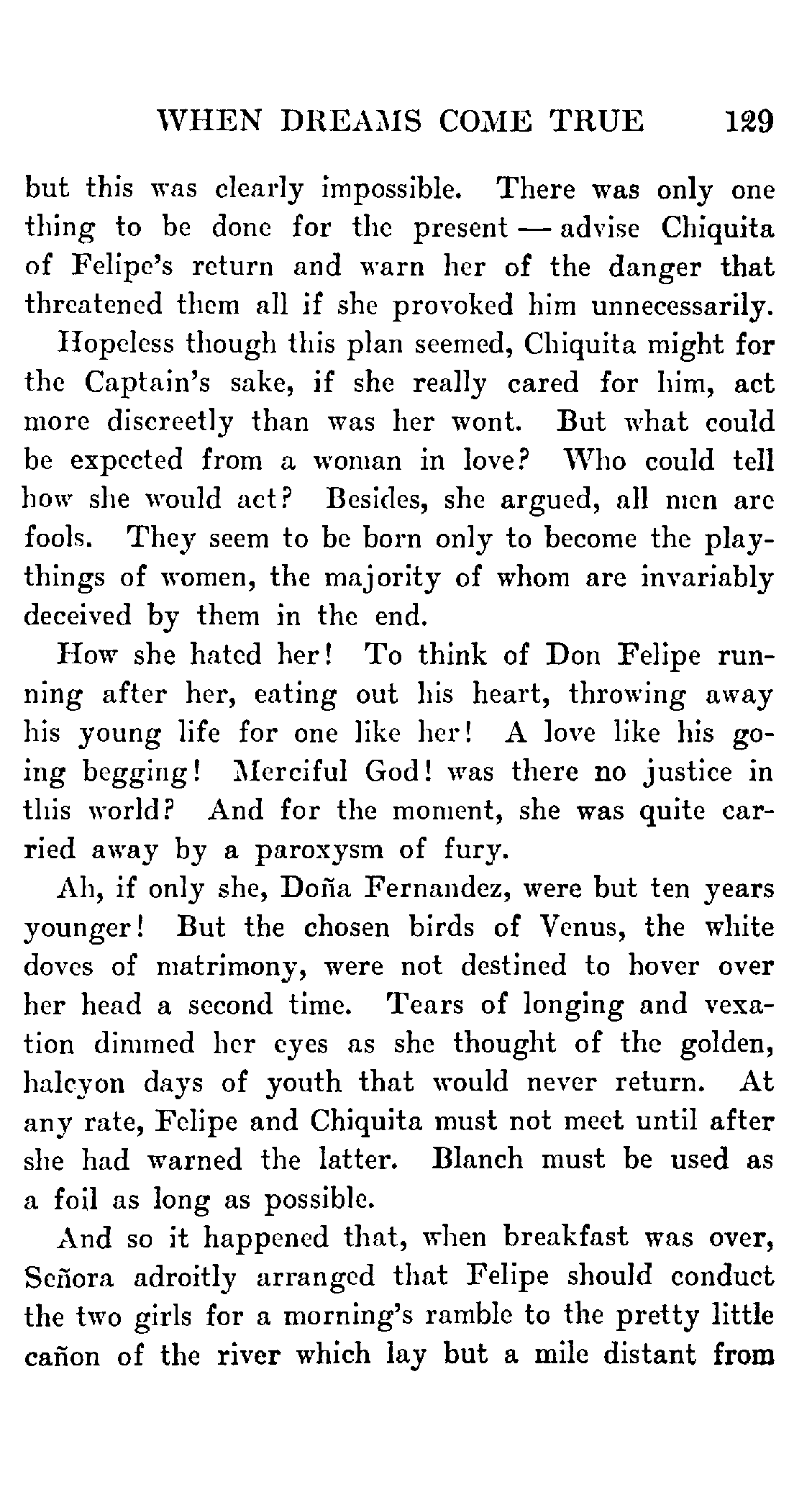 WHEN DREAMS COME TRUE 129

but this was clearly impossible. There was only one thing to be done for the present — advise Chiquita of Felipe's return and warn her of the danger that threatened them all if she provoked him unnecessarily.

Hopeless though this plan seemed, Chiquita might for the Captain's sake, if she really cared for him, act more discreetly than was her wont. But what could be expected from a woman in love? Who could tell how she would act? Besides, she argued, all men are fools. They seem to be born only to become the playthings of women, the majority of whom are invariably deceived by them in the end.

How she hated her! To think of Don Felipe running after her, eating out his heart, throwing away his young life for one like her! A love like his going begging! Merciful God! was there no justice in this world? And for the moment, she was quite carried away by a paroxysm of fury.

Ah, if only she, Doña Fernandez, were but ten years younger! But the chosen birds of Venus, the white doves of matrimony, were not destined to hover over her head a second time. Tears of longing and vexation dimmed her eyes as she thought of the golden, halcyon days of youth that would never return. At any rate, Felipe and Chiquita must not meet until after she had warned the latter. Blanch must be used as a foil as long as possible.

And so it happened that, when breakfast was over, Señora adroitly arranged that Felipe should conduct the two girls for a morning's ramble to the pretty little cañon of the river which lay but a mile distant from